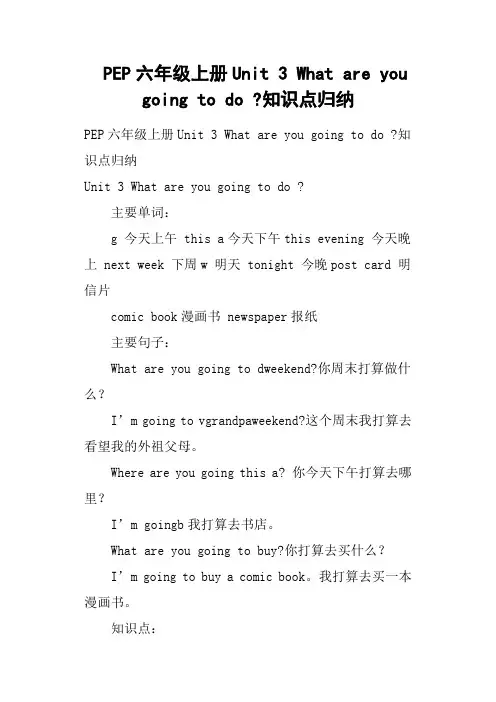 PEP 六年级上册 Unit 3 What are you going to do ?知识点归纳

PEP 六年级上册 Unit 3 What are you going to do ?知识点归纳

Unit 3 What are you going to do ?

主要单词:

g 今天上午 this a 今天下午 this evening 今天晚上 next week 下周 w 明天 tonight 今晚 post card 明信片

comic book 漫画书 newspaper 报纸

主要句子:

What are you going to dweekend?你周末打算做什么?

I' m going to vgrandpaweekend?这个周末我打算去看望我的外祖父母。

Where are you going this a? 你今天下午打算去哪里?

I' m goingb 我打算去书店。

What are you going to buy?你打算去买什么?

I' m going to buy a comic book。我打算去买一本漫画书。

知识点: